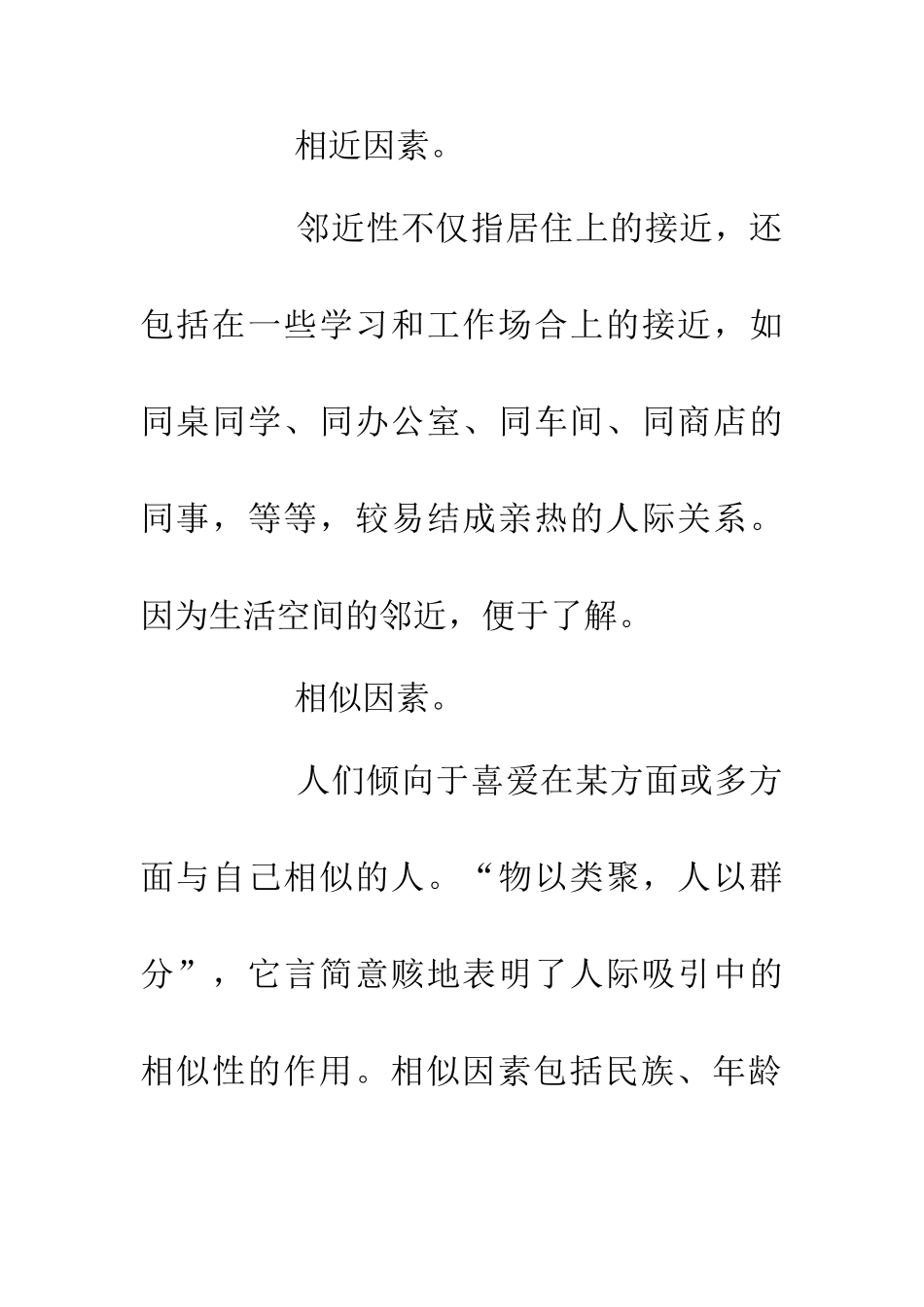 相近因素。

邻近性不仅指居住上的接近，还包括在一些学习和工作场合上的接近，如同桌同学、同办公室、同车间、同商店的同事，等等，较易结成亲热的人际关系。因为生活空间的邻近，便于了解。

相似因素。

人们倾向于喜爱在某方面或多方面与自己相似的人。“物以类聚，人以群分”，它言简意赅地表明了人际吸引中的相似性的作用。相似因素包括民族、年龄